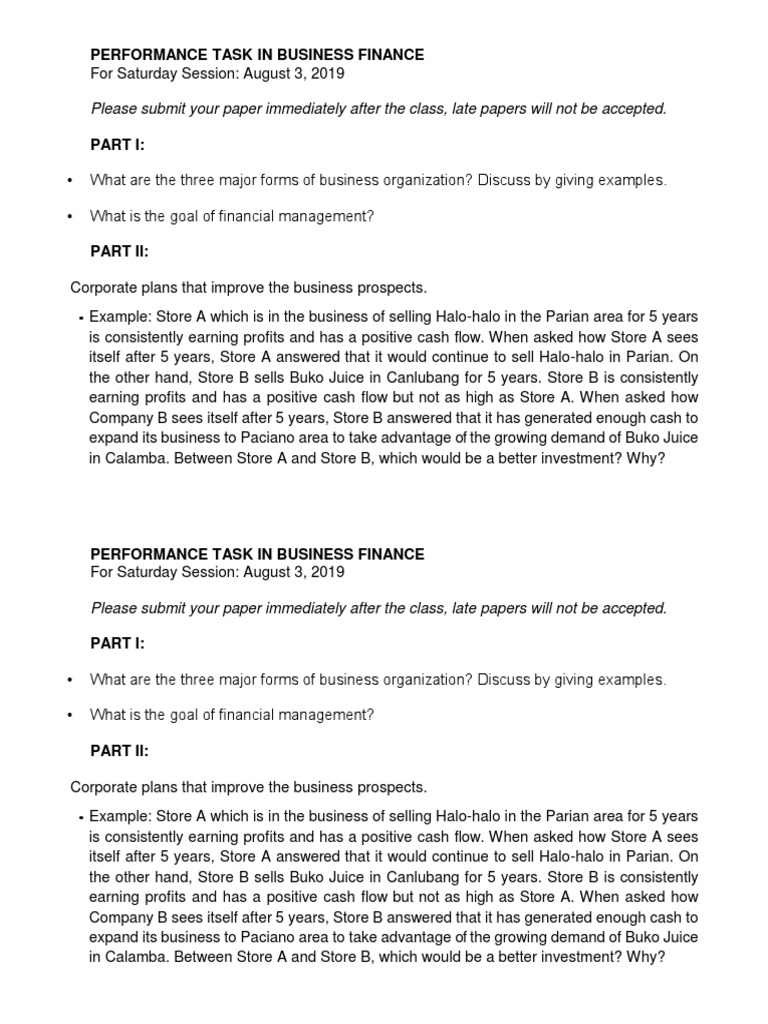 PERFORMANCE TASK IN BUSINESS FINANCE
For Saturday Session: August 3, 2019

Please submit your paper immediately after the class, late papers will not be accepted.

PART I:

• What are the three major forms of business organization? Discuss by giving examples.

• What is the goal of financial management?

PART II:

Corporate plans that improve the business prospects.

• Example: Store A which is in the business of selling Halo-halo in the Parian area for 5 years is consistently earning profits and has a positive cash flow. When asked how Store A sees itself after 5 years, Store A answered that it would continue to sell Halo-halo in Parian. On the other hand, Store B sells Buko Juice in Canlubang for 5 years. Store B is consistently earning profits and has a positive cash flow but not as high as Store A. When asked how Company B sees itself after 5 years, Store B answered that it has generated enough cash to expand its business to Paciano area to take advantage of the growing demand of Buko Juice in Calamba. Between Store A and Store B, which would be a better investment? Why?

PERFORMANCE TASK IN BUSINESS FINANCE
For Saturday Session: August 3, 2019

Please submit your paper immediately after the class, late papers will not be accepted.

PART I:

• What are the three major forms of business organization? Discuss by giving examples.

• What is the goal of financial management?

PART II:

Corporate plans that improve the business prospects.

• Example: Store A which is in the business of selling Halo-halo in the Parian area for 5 years is consistently earning profits and has a positive cash flow. When asked how Store A sees itself after 5 years, Store A answered that it would continue to sell Halo-halo in Parian. On the other hand, Store B sells Buko Juice in Canlubang for 5 years. Store B is consistently earning profits and has a positive cash flow but not as high as Store A. When asked how Company B sees itself after 5 years, Store B answered that it has generated enough cash to expand its business to Paciano area to take advantage of the growing demand of Buko Juice in Calamba. Between Store A and Store B, which would be a better investment? Why?